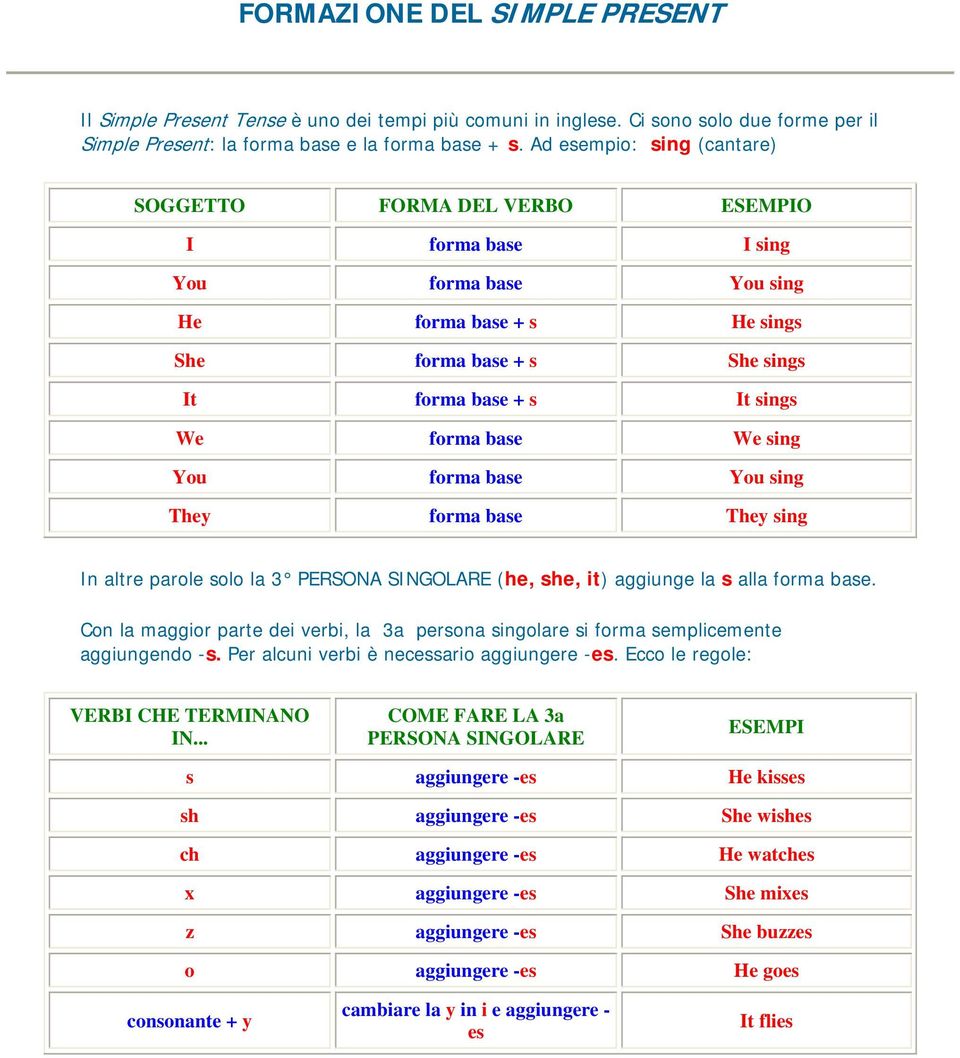 FORMAZIONE DEL SIMPLE PRESENT

Il Simple Present Tense è uno dei tempi più comuni in inglese. Ci sono solo due forme per il Simple Present: la forma base e la forma base + s. Ad esempio: sing (cantare)

| SOGGETTO | FORMA DEL VERBO | ESEMPIO |
|---|---|---|
| I | forma base | I sing |
| You | forma base | You sing |
| He | forma base + s | He sings |
| She | forma base + s | She sings |
| It | forma base + s | It sings |
| We | forma base | We sing |
| You | forma base | You sing |
| They | forma base | They sing |

In altre parole solo la 3° PERSONA SINGOLARE (he, she, it) aggiunge la s alla forma base.

Con la maggior parte dei verbi, la 3a persona singolare si forma semplicemente aggiungendo -s. Per alcuni verbi è necessario aggiungere -es. Ecco le regole:

| VERBI CHE TERMINANO IN... | COME FARE LA 3a PERSONA SINGOLARE | ESEMPI |
|---|---|---|
| s | aggiungere -es | He kisses |
| sh | aggiungere -es | She wishes |
| ch | aggiungere -es | He watches |
| x | aggiungere -es | She mixes |
| z | aggiungere -es | She buzzes |
| o | aggiungere -es | He goes |
| consonante + y | cambiare la y in i e aggiungere -es | It flies |